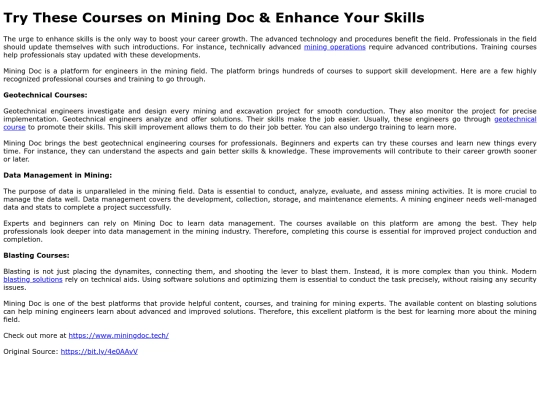 Try These Courses on Mining Doc & Enhance Your Skills

The urge to enhance skills is the only way to boost your career growth. The advanced technology and procedures benefit the field. Professionals in the field should update themselves with such introductions. For instance, technically advanced mining operations require advanced contributions. Training courses help professionals stay updated with these developments.

Mining Doc is a platform for engineers in the mining field. The platform brings hundreds of courses to support skill development. Here are a few highly recognized professional courses and training to go through.

Geotechnical Courses:

Geotechnical engineers investigate and design every mining and excavation project for smooth conduction. They also monitor the project for precise implementation. Geotechnical engineers analyze and offer solutions. Their skills make the job easier. Usually, these engineers go through geotechnical course to promote their skills. This skill improvement allows them to do their job better. You can also undergo training to learn more.

Mining Doc brings the best geotechnical engineering courses for professionals. Beginners and experts can try these courses and learn new things every time. For instance, they can understand the aspects and gain better skills & knowledge. These improvements will contribute to their career growth sooner or later.

Data Management in Mining:

The purpose of data is unparalleled in the mining field. Data is essential to conduct, analyze, evaluate, and assess mining activities. It is more crucial to manage the data well. Data management covers the development, collection, storage, and maintenance elements. A mining engineer needs well-managed data and stats to complete a project successfully.

Experts and beginners can rely on Mining Doc to learn data management. The courses available on this platform are among the best. They help professionals look deeper into data management in the mining industry. Therefore, completing this course is essential for improved project conduction and completion.

Blasting Courses:

Blasting is not just placing the dynamites, connecting them, and shooting the lever to blast them. Instead, it is more complex than you think. Modern blasting solutions rely on technical aids. Using software solutions and optimizing them is essential to conduct the task precisely, without raising any security issues.

Mining Doc is one of the best platforms that provide helpful content, courses, and training for mining experts. The available content on blasting solutions can help mining engineers learn about advanced and improved solutions. Therefore, this excellent platform is the best for learning more about the mining field.

Check out more at https://www.miningdoc.tech/

Original Source: https://bit.ly/4e0AAvV